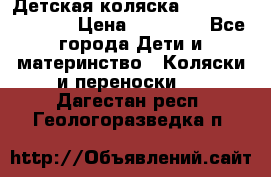 Детская коляска

Цена Все города Дети и материнство Коляски и переноски

Дагестан респ Геологоразведка п

http://Объявлений.сайт